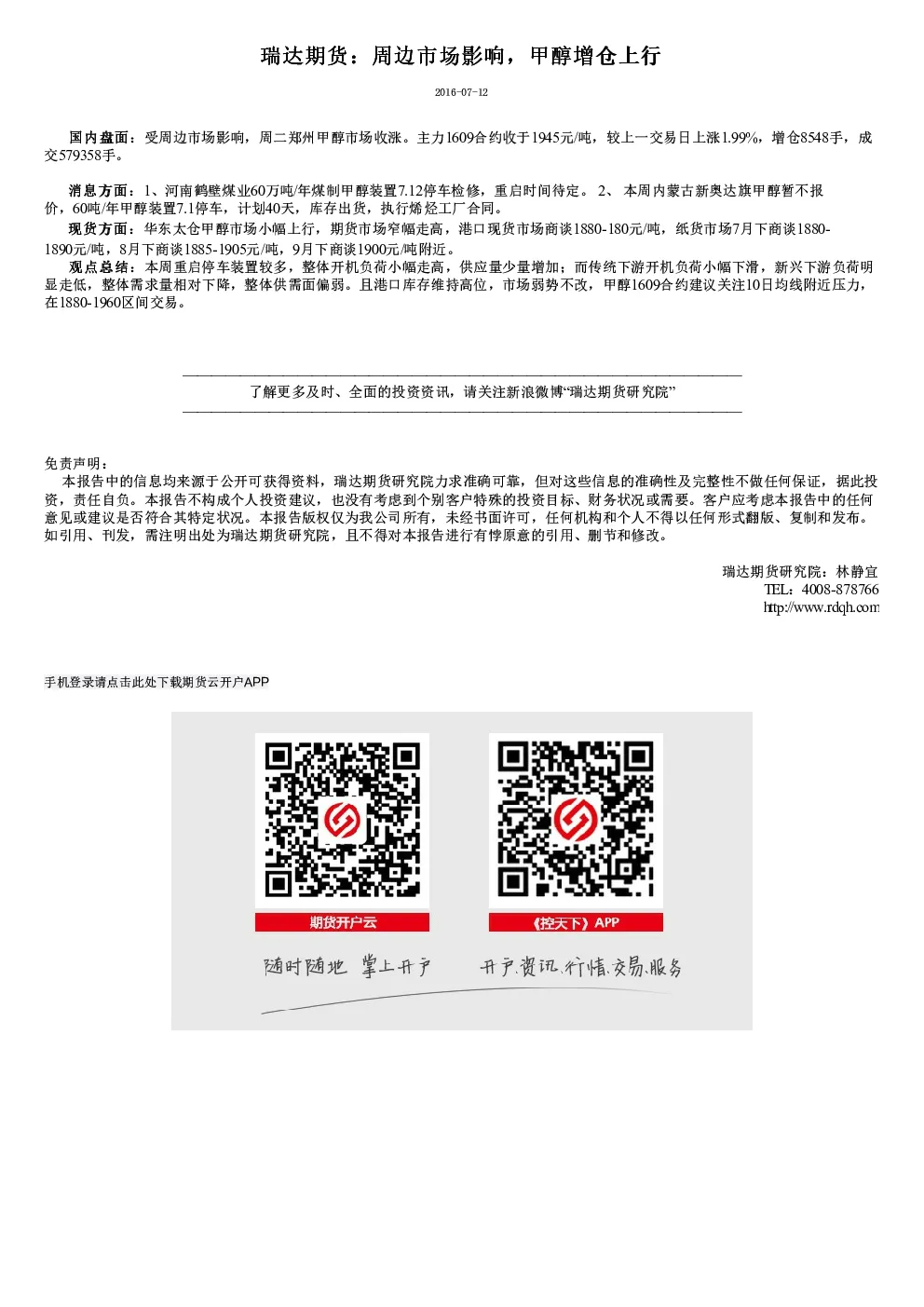 瑞达期货：周边市场影响，甲醇增仓上行

2016-07-12

国内盘面：受周边市场影响，周二郑州甲醇市场收涨。主力1609合约收于1945元/吨，较上一交易日上涨1.99%，增仓8548手，成交579358手。

消息方面：1、河南鹤壁煤业60万吨/年煤制甲醇装置7.12停车检修，重启时间待定。 2、 本周内蒙古新奥达旗甲醇暂不报价，60吨/年甲醇装置7.1停车，计划40天，库存出货，执行烯烃工厂合同。
现货方面：华东太仓甲醇市场小幅上行，期货市场窄幅走高，港口现货市场商谈1880-180元/吨，纸货市场7月下商谈1880-1890元/吨，8月下商谈1885-1905元/吨，9月下商谈1900元/吨附近。
观点总结：本周重启停车装置较多，整体开机负荷小幅走高，供应量少量增加；而传统下游开机负荷小幅下滑，新兴下游负荷明显走低，整体需求量相对下降，整体供需面偏弱。且港口库存维持高位，市场弱势不改，甲醇1609合约建议关注10日均线附近压力，在1880-1960区间交易。

了解更多及时、全面的投资资讯，请关注新浪微博“瑞达期货研究院”

免责声明：
本报告中的信息均来源于公开可获得资料，瑞达期货研究院力求准确可靠，但对这些信息的准确性及完整性不做任何保证，据此投资，责任自负。本报告不构成个人投资建议，也没有考虑到个别客户特殊的投资目标、财务状况或需要。客户应考虑本报告中的任何意见或建议是否符合其特定状况。本报告版权仅为我公司所有，未经书面许可，任何机构和个人不得以任何形式翻版、复制和发布。如引用、刊发，需注明出处为瑞达期货研究院，且不得对本报告进行有悖原意的引用、删节和修改。

瑞达期货研究院：林静宜
TEL：4008-878766
http://www.rdqh.com

手机登录请点击此处下载期货云开户APP

期货开户云

《控天下》APP

随时随地 掌上开户

开户.资讯.行情.交易.服务